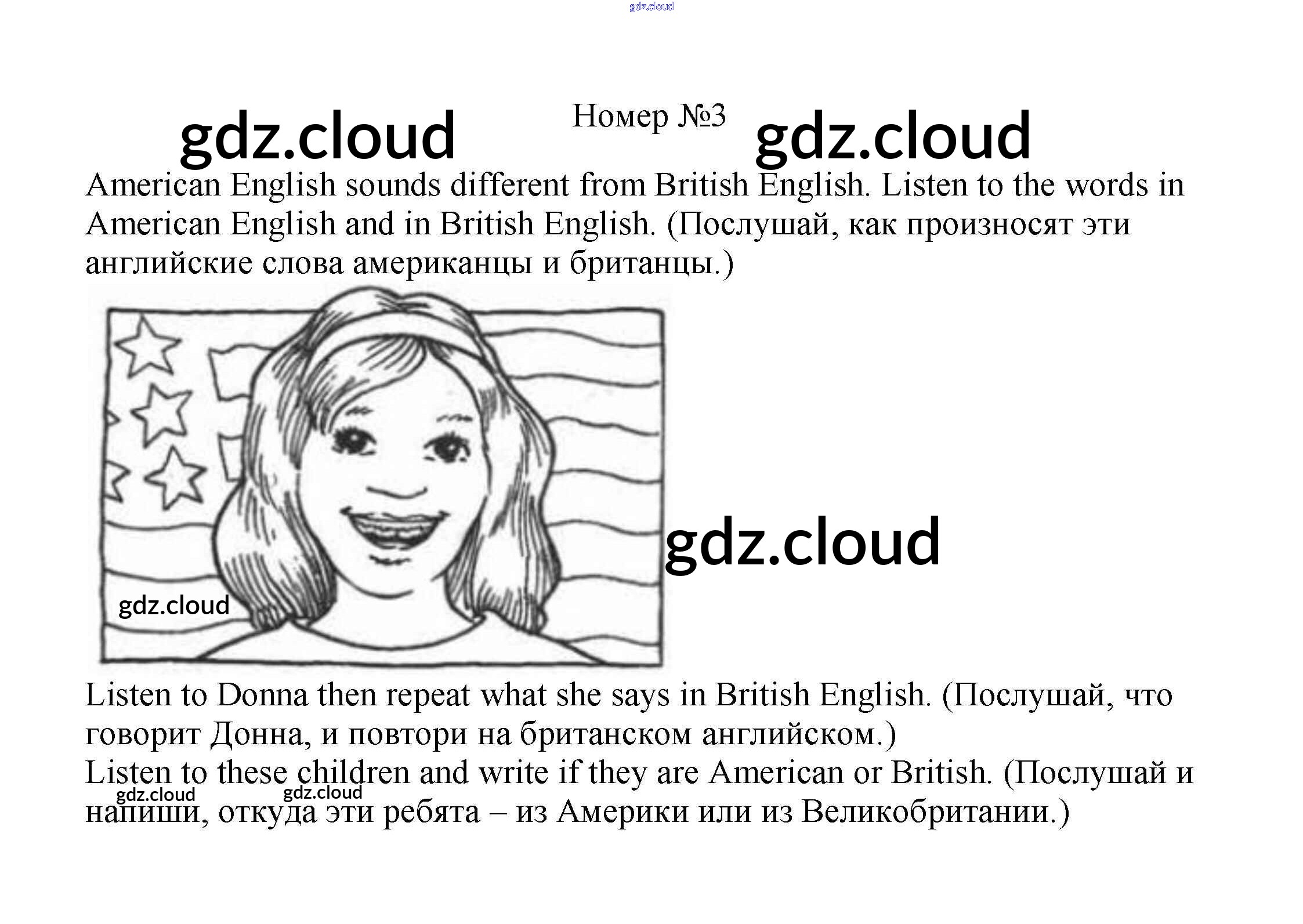 Номер №3

American English sounds different from British English. Listen to the words in American English and in British English. (Послушай, как произносят эти английские слова американцы и британцы.)

Listen to Donna then repeat what she says in British English. (Послушай, что говорит Донна, и повтори на британском английском.)

Listen to these children and write if they are American or British. (Послушай и напиши, откуда эти ребята – из Америки или из Великобритании.)

gdz.cloud